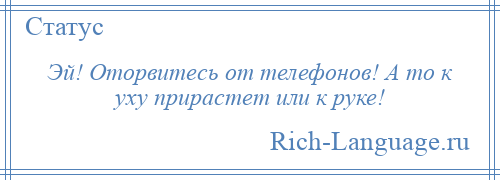 Статус

Эй! Оторвитесь от телефонов! А то к уху прирастет или к руке!

Rich-Language.ru